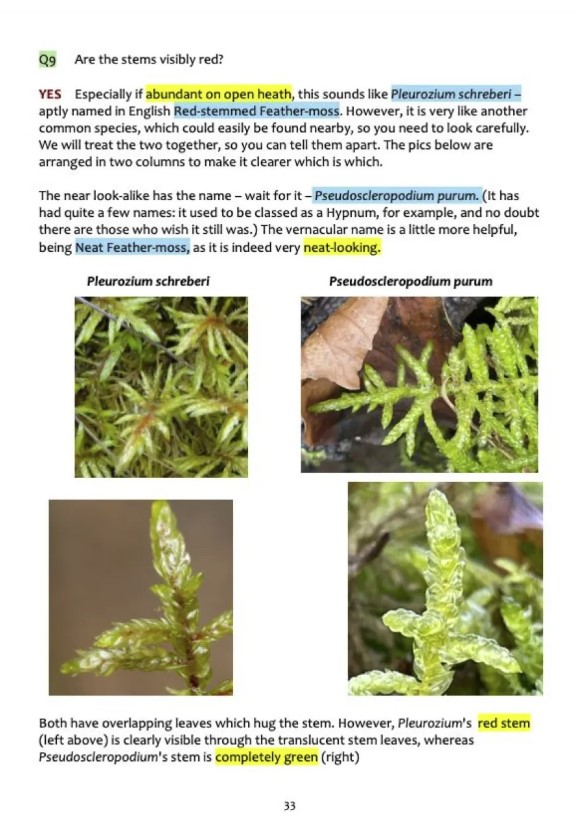 Q9 Are the stems visibly red?

YES Especially if abundant on open heath, this sounds like Pleurozium schreberi – aptly named in English Red-stemmed Feather-moss. However, it is very like another common species, which could easily be found nearby, so you need to look carefully. We will treat the two together, so you can tell them apart. The pics below are arranged in two columns to make it clearer which is which.

The near look-alike has the name – wait for it – Pseudoscleropodium purum. (It has had quite a few names: it used to be classed as a Hypnum, for example, and no doubt there are those who wish it still was.) The vernacular name is a little more helpful, being Neat Feather-moss, as it is indeed very neat-looking.

Pleurozium schreberi

Pseudoscleropodium purum

Both have overlapping leaves which hug the stem. However, Pleurozium's red stem (left above) is clearly visible through the translucent stem leaves, whereas Pseudoscleropodium's stem is completely green (right)

33